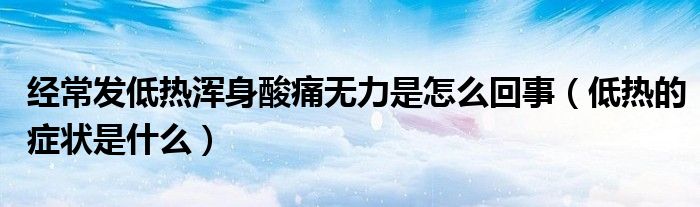 经常发低热浑身酸痛无力是怎么回事（低热的症状是什么）